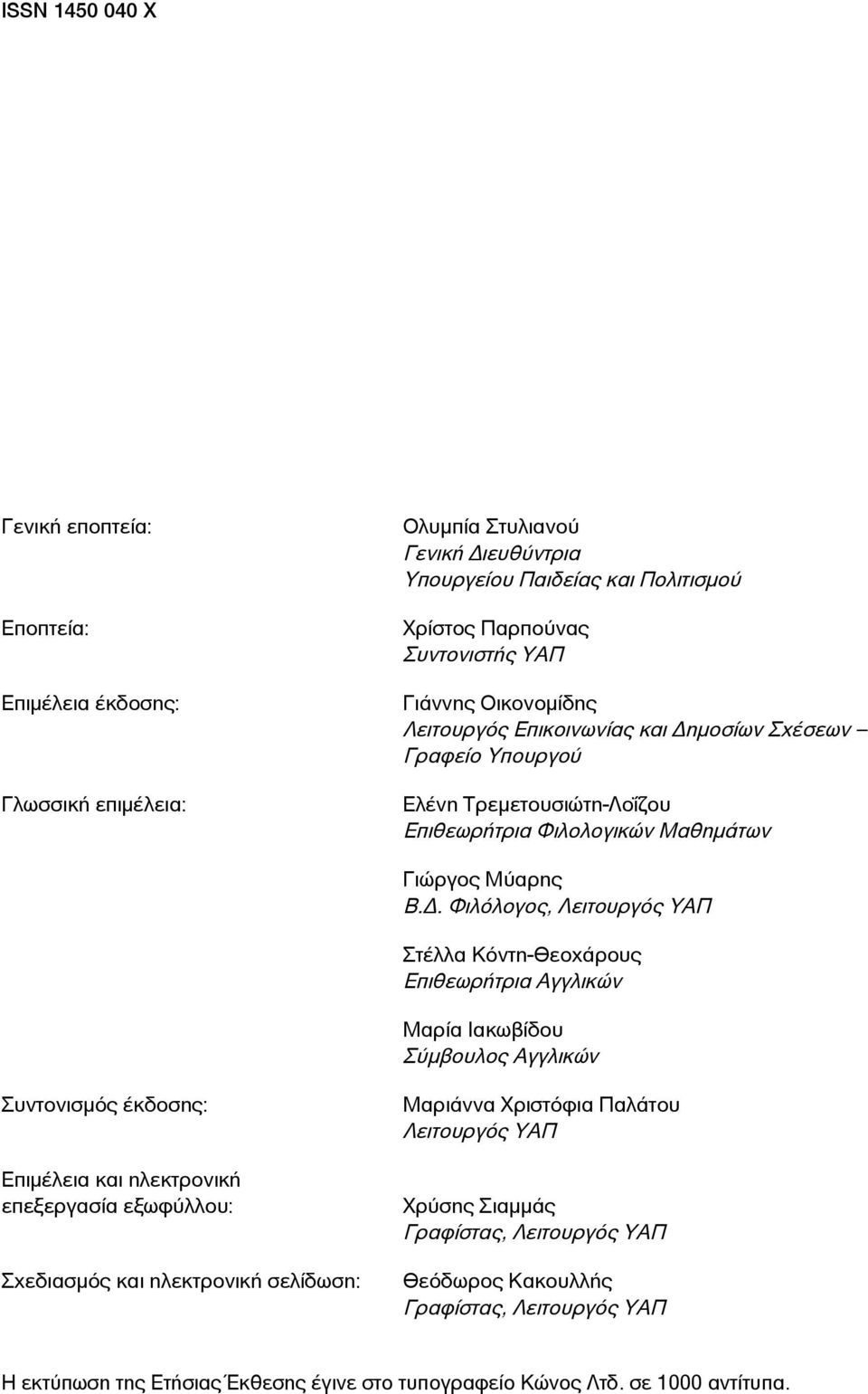 ISSN 1450 040 X

Γενική εποπτεία:

Ολυμπία Στυλιανού
Γενική Διευθύντρια
Υπουργείου Παιδείας και Πολιτισμού

Εποπτεία:

Χρίστος Παρπούνας
Συντονιστής ΥΑΠ

Επιμέλεια έκδοσης:

Γιάννης Οικονομίδης
Λειτουργός Επικοινωνίας και Δημοσίων Σχέσεων – Γραφείο Υπουργού

Γλωσσική επιμέλεια:

Ελένη Τρεμετουσιώτη-Λοΐζου
Επιθεωρήτρια Φιλολογικών Μαθημάτων

Γιώργος Μύαρης
Β.Δ. Φιλόλογος, Λειτουργός ΥΑΠ

Στέλλα Κόντη-Θεοχάρους
Επιθεωρήτρια Αγγλικών

Μαρία Ιακωβίδου
Σύμβουλος Αγγλικών

Συντονισμός έκδοσης:

Μαριάννα Χριστόφια Παλάτου
Λειτουργός ΥΑΠ

Επιμέλεια και ηλεκτρονική επεξεργασία εξωφύλλου:

Χρύσης Σιαμμάς
Γραφίστας, Λειτουργός ΥΑΠ

Σχεδιασμός και ηλεκτρονική σελίδωση:

Θεόδωρος Κακουλλής
Γραφίστας, Λειτουργός ΥΑΠ

Η εκτύπωση της Ετήσιας Έκθεσης έγινε στο τυπογραφείο Κώνος Λτδ. σε 1000 αντίτυπα.